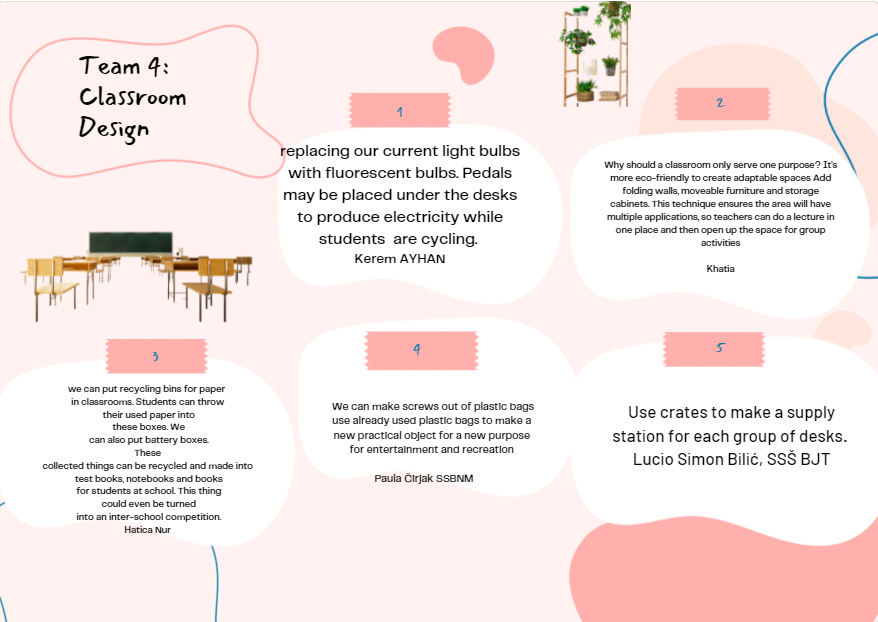 Team 4: Classroom Design

1

replacing our current light bulbs with fluorescent bulbs. Pedals may be placed under the desks to produce electricity while students are cycling.
Kerem AYHAN

2

Why should a classroom only serve one purpose? It's more eco-friendly to create adaptable spaces Add folding walls, moveable furniture and storage cabinets. This technique ensures the area will have multiple applications, so teachers can do a lecture in one place and then open up the space for group activities

Khatia

3

we can put recycling bins for paper in classrooms. Students can throw their used paper into these boxes. We can also put battery boxes. These collected things can be recycled and made into test books, notebooks and books for students at school. This thing could even be turned into an inter-school competition.
Hatica Nur

4

We can make screws out of plastic bags use already used plastic bags to make a new practical object for a new purpose for entertainment and recreation

Paula Čirjak SSBNM

5

Use crates to make a supply station for each group of desks.
Lucio Simon Bilić, SSŠ BJT